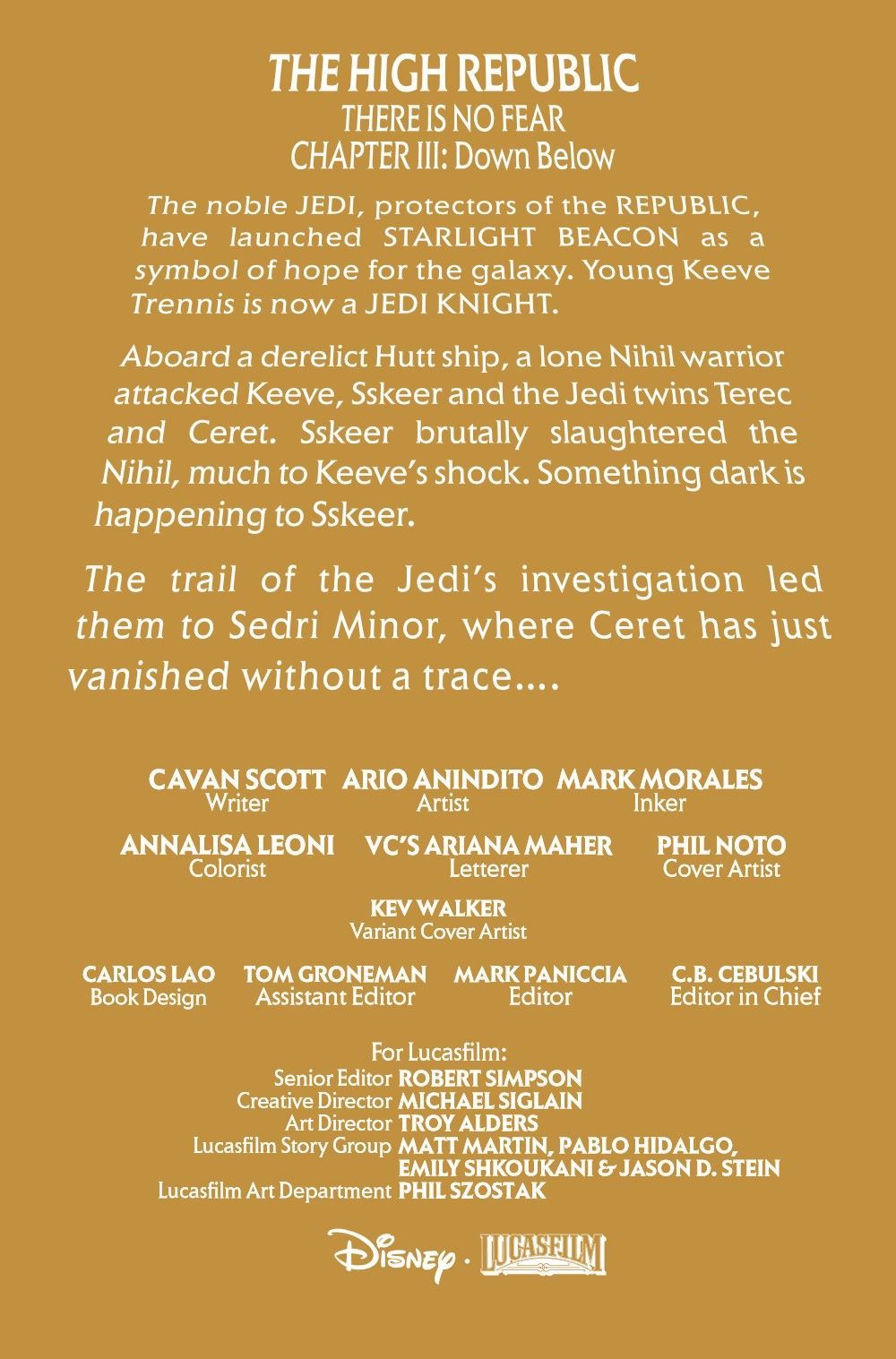 THE HIGH REPUBLIC
THERE IS NO FEAR
CHAPTER III: Down Below

The noble JEDI, protectors of the REPUBLIC, have launched STARLIGHT BEACON as a symbol of hope for the galaxy. Young Keeve Trennis is now a JEDI KNIGHT.

Aboard a derelict Hutt ship, a lone Nihil warrior attacked Keeve, Sskeer and the Jedi twins Terec and Ceret. Sskeer brutally slaughtered the Nihil, much to Keeve's shock. Something dark is happening to Sskeer.

The trail of the Jedi's investigation led them to Sedri Minor, where Ceret has just vanished without a trace....

CAVAN SCOTT
Writer

ARIO ANINDITO
Artist

MARK MORALES
Inker

ANNALISA LEONI
Colorist

VC'S ARIANA MAHER
Letterer

PHIL NOTO
Cover Artist

KEV WALKER
Variant Cover Artist

CARLOS LAO
Book Design

TOM GRONEMAN
Assistant Editor

MARK PANICCIA
Editor

C.B. CEBULSKI
Editor in Chief

For Lucasfilm:
Senior Editor ROBERT SIMPSON
Creative Director MICHAEL SIGLAIN
Art Director TROY ALDERS
Lucasfilm Story Group MATT MARTIN, PABLO HIDALGO, EMILY SHKOUKANI & JASON D. STEIN
Lucasfilm Art Department PHIL SZOSTAK

Disney · LUCASFILM